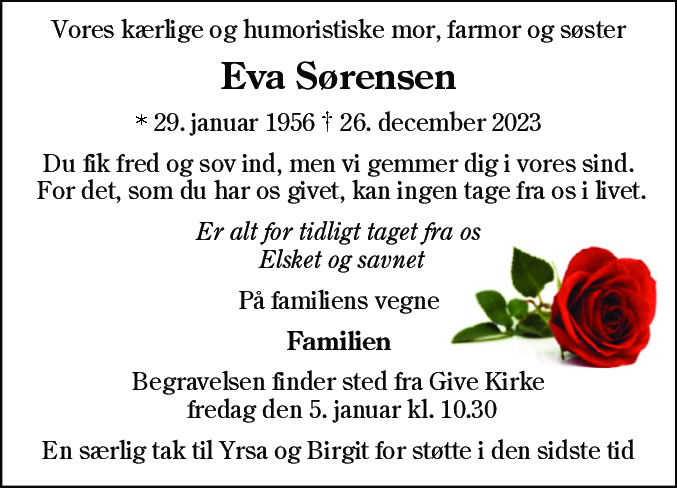 Vores kærlige og humoristiske mor, farmor og søster

Eva Sørensen

* 29. januar 1956 † 26. december 2023

Du fik fred og sov ind, men vi gemmer dig i vores sind. For det, som du har os givet, kan ingen tage fra os i livet.

Er alt for tidligt taget fra os
Elsket og savnet

På familiens vegne

Familien

Begravelsen finder sted fra Give Kirke
fredag den 5. januar kl. 10.30

En særlig tak til Yrsa og Birgit for støtte i den sidste tid